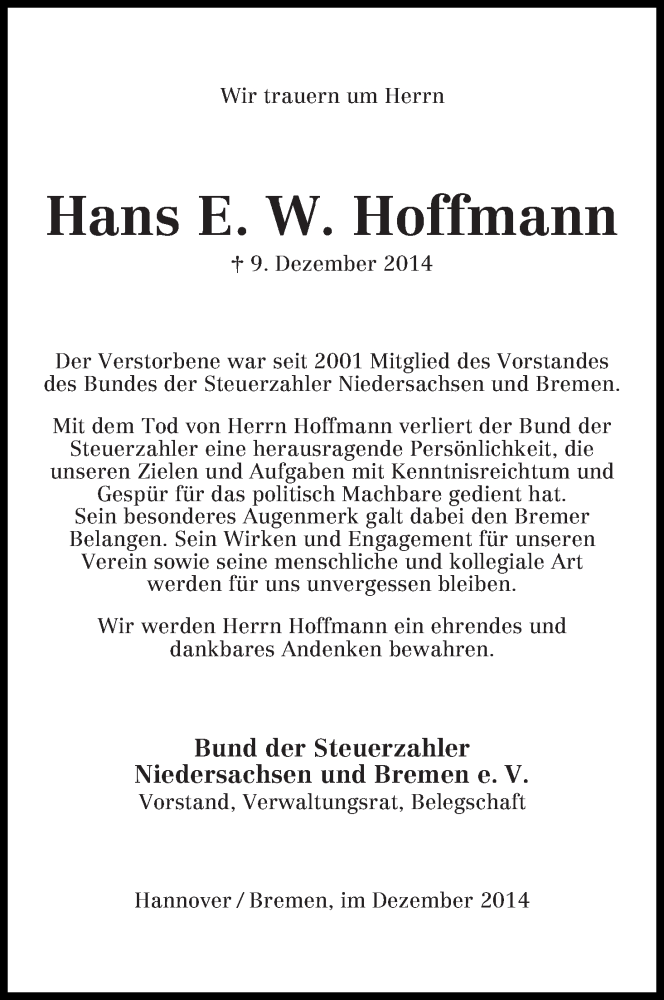 Wir trauern um Herrn

Hans E. W. Hoffmann

† 9. Dezember 2014

Der Verstorbene war seit 2001 Mitglied des Vorstandes des Bundes der Steuerzahler Niedersachsen und Bremen.

Mit dem Tod von Herrn Hoffmann verliert der Bund der Steuerzahler eine herausragende Persönlichkeit, die unseren Zielen und Aufgaben mit Kenntnisreichtum und Gespür für das politisch Machbare gedient hat. Sein besonderes Augenmerk galt dabei den Bremer Belangen. Sein Wirken und Engagement für unseren Verein sowie seine menschliche und kollegiale Art werden für uns unvergessen bleiben.

Wir werden Herrn Hoffmann ein ehrendes und dankbares Andenken bewahren.

Bund der Steuerzahler
Niedersachsen und Bremen e. V.
Vorstand, Verwaltungsrat, Belegschaft

Hannover / Bremen, im Dezember 2014